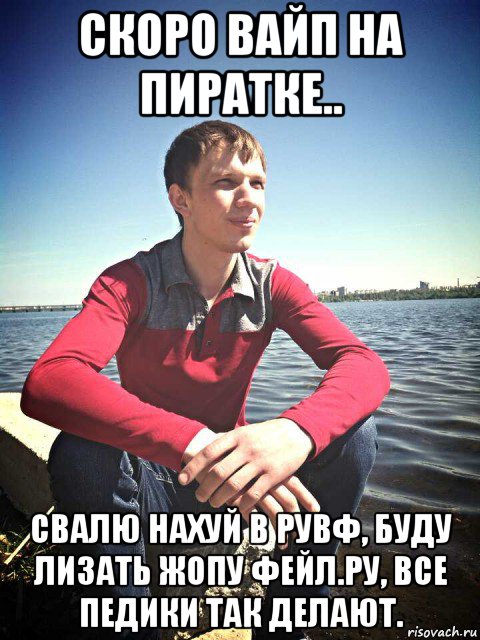 СКОРО ВАЙП НА ПИРАТКЕ..

СВАЛЮ НАХУЙ В РУВФ, БУДУ ЛИЗАТЬ ЖОПУ ФЕЙЛ.РУ, ВСЕ ПЕДИКИ ТАК ДЕЛАЮТ.

risovach.ru